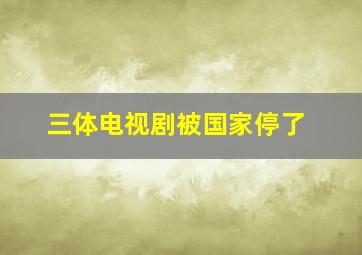 三体电视剧被国家停了